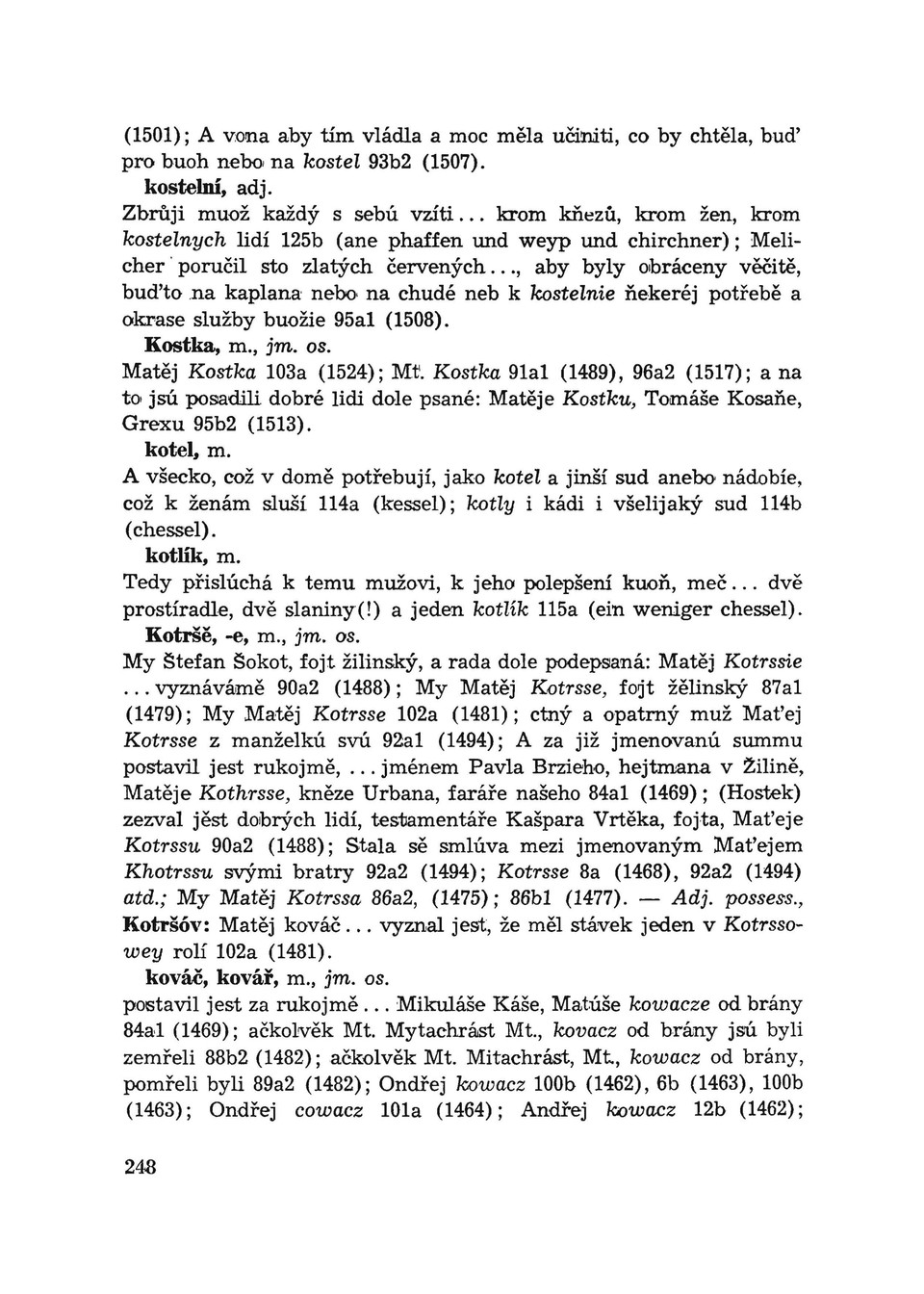 (1501); A vona aby tím vládla a moc měla učiniti, co by chtěla, buď pro buoh nebo na kostel 93b2 (1507).

kostelní, adj.

Zbrůji muož každý s sebú vzíti... krom kňezů, krom žen, krom kostelnych lidí 125b (ane phaffen und weyp und chirchner); Melicher poručil sto zlatých červených..., aby byly obráceny věčitě, buďto na kaplana nebo na chudé neb k kostelnie ňekeréj potřebě a okrase služby buožie 95a1 (1508).

Kostka, m., jm. os.

Matěj Kostka 103a (1524); Mt. Kostka 91a1 (1489), 96a2 (1517); a na to jsú posadili dobré lidi dole psané: Matěje Kostku, Tomáše Kosaňe, Grexu 95b2 (1513).

kotel, m.

A všecko, což v domě potřebují, jako kotel a jinší sud anebo nádobíe, což k ženám sluší 114a (kessel); kotly i kádi i všelijaký sud 114b (chessel).

kotlík, m.

Tedy přislúchá k temu mužovi, k jeho polepšení kuoň, meč... dvě prostíradle, dvě slaniny(!) a jeden kotlík 115a (ein weniger chessel).

Kotršě, -e, m., jm. os.

My Štefan Šokot, fojt žilinský, a rada dole podepsaná: Matěj Kotrssie ... vyznávámě 90a2 (1488); My Matěj Kotrsse, fojt žělinský 87a1 (1479); My Matěj Kotrsse 102a (1481); ctný a opatrný muž Maťej Kotrsse z manželkú svú 92a1 (1494); A za již jmenovanú summu postavil jest rukojmě, ... jménem Pavla Brzieho, hejtmana v Žilině, Matěje Kothrsse, kněze Urbana, faráře našeho 84a1 (1469); (Hostek) zezval jěst dobrých lidí, testamentáře Kašpara Vrtěka, fojta, Maťeje Kotrssu 90a2 (1488); Stala sě smlúva mezi jmenovaným Maťejem Khotrssu svými bratry 92a2 (1494); Kotrsse 8a (1468), 92a2 (1494) atd.; My Matěj Kotrssa 86a2, (1475); 86b1 (1477). — Adj. possess., Kotršóv: Matěj kováč... vyznal jest, že měl stávek jeden v Kotrssowey rolí 102a (1481).

kováč, kovář, m., jm. os.

postavil jest za rukojmě... Mikuláše Káše, Matúše kowacze od brány 84a1 (1469); ačkolvěk Mt. Mytachrást Mt., kovacz od brány jsú byli zemřeli 88b2 (1482); ačkolvěk Mt. Mitachrást, Mt., kowacz od brány, pomřeli byli 89a2 (1482); Ondřej kowacz 100b (1462), 6b (1463), 100b (1463); Ondřej cowacz 101a (1464); Andřej kowacz 12b (1462);

248